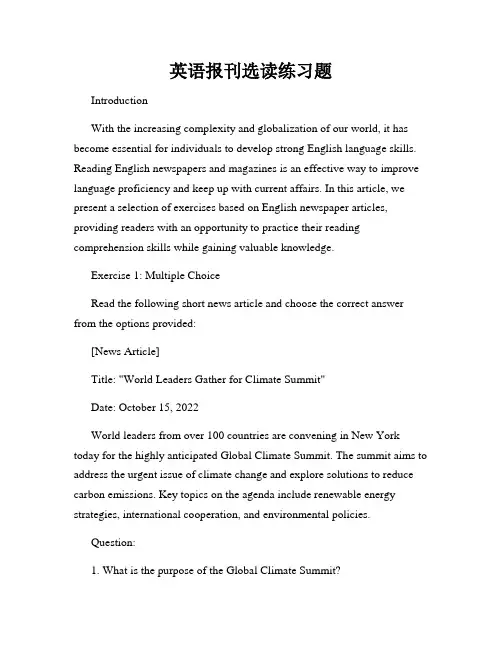 英语报刊选读练习题

Introduction

With the increasing complexity and globalization of our world, it has become essential for individuals to develop strong English language skills. Reading English newspapers and magazines is an effective way to improve language proficiency and keep up with current affairs. In this article, we present a selection of exercises based on English newspaper articles, providing readers with an opportunity to practice their reading comprehension skills while gaining valuable knowledge.

Exercise 1: Multiple Choice

Read the following short news article and choose the correct answer from the options provided:

[News Article]

Title: "World Leaders Gather for Climate Summit"

Date: October 15, 2022

World leaders from over 100 countries are convening in New York today for the highly anticipated Global Climate Summit. The summit aims to address the urgent issue of climate change and explore solutions to reduce carbon emissions. Key topics on the agenda include renewable energy strategies, international cooperation, and environmental policies.

Question:

1. What is the purpose of the Global Climate Summit?